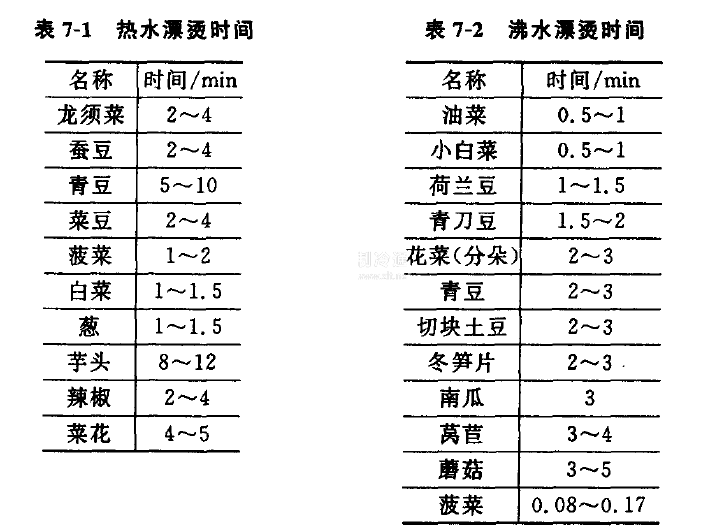 表 7-1 热水漂烫时间

| 名称 | 时间/min |
|---|---|
| 龙须菜 | 2～4 |
| 蚕豆 | 2～4 |
| 青豆 | 5～10 |
| 菜豆 | 2～4 |
| 菠菜 | 1～2 |
| 白菜 | 1～1.5 |
| 葱 | 1～1.5 |
| 芋头 | 8～12 |
| 辣椒 | 2～4 |
| 菜花 | 4～5 |

表 7-2 沸水漂烫时间

| 名称 | 时间/min |
|---|---|
| 油菜 | 0.5～1 |
| 小白菜 | 0.5～1 |
| 荷兰豆 | 1～1.5 |
| 青刀豆 | 1.5～2 |
| 花菜(分朵) | 2～3 |
| 青豆 | 2～3 |
| 切块土豆 | 2～3 |
| 冬笋片 | 2～3 |
| 南瓜 | 3 |
| 莴苣 | 3～4 |
| 蘑菇 | 3～5 |
| 菠菜 | 0.08～0.17 |